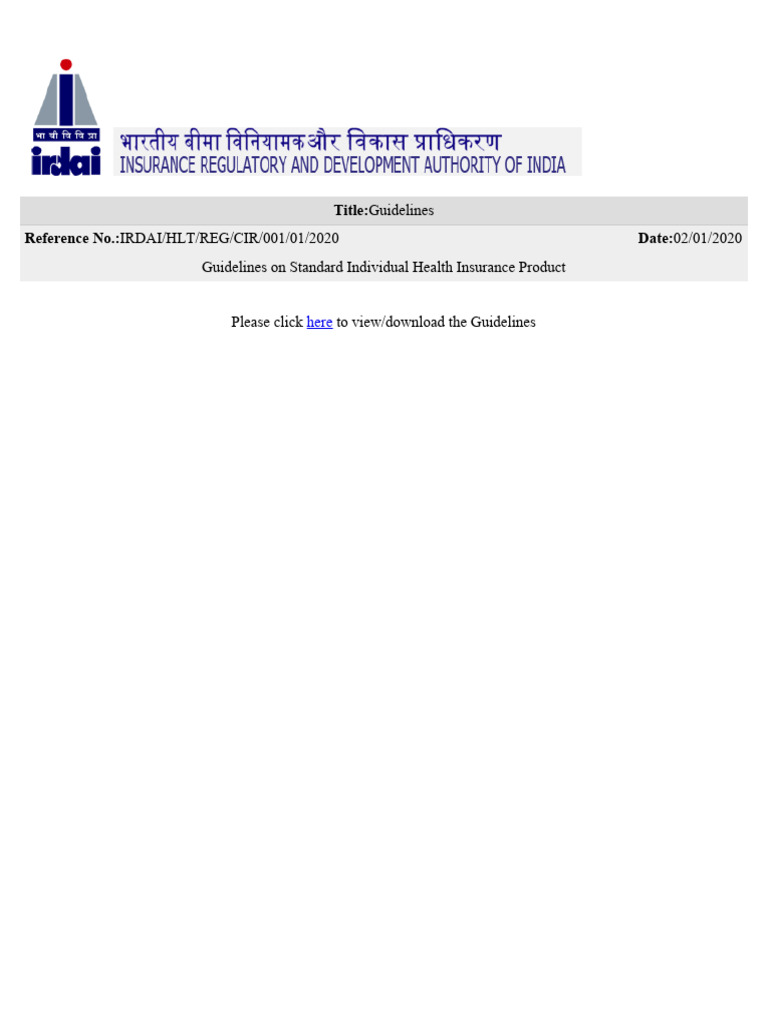 भा बी वि वि प्रा
irdai
भारतीय बीमा विनियामक और विकास प्राधिकरण
INSURANCE REGULATORY AND DEVELOPMENT AUTHORITY OF INDIA

Title:Guidelines

Reference No.:IRDAI/HLT/REG/CIR/001/01/2020 Date:02/01/2020

Guidelines on Standard Individual Health Insurance Product

Please click here to view/download the Guidelines